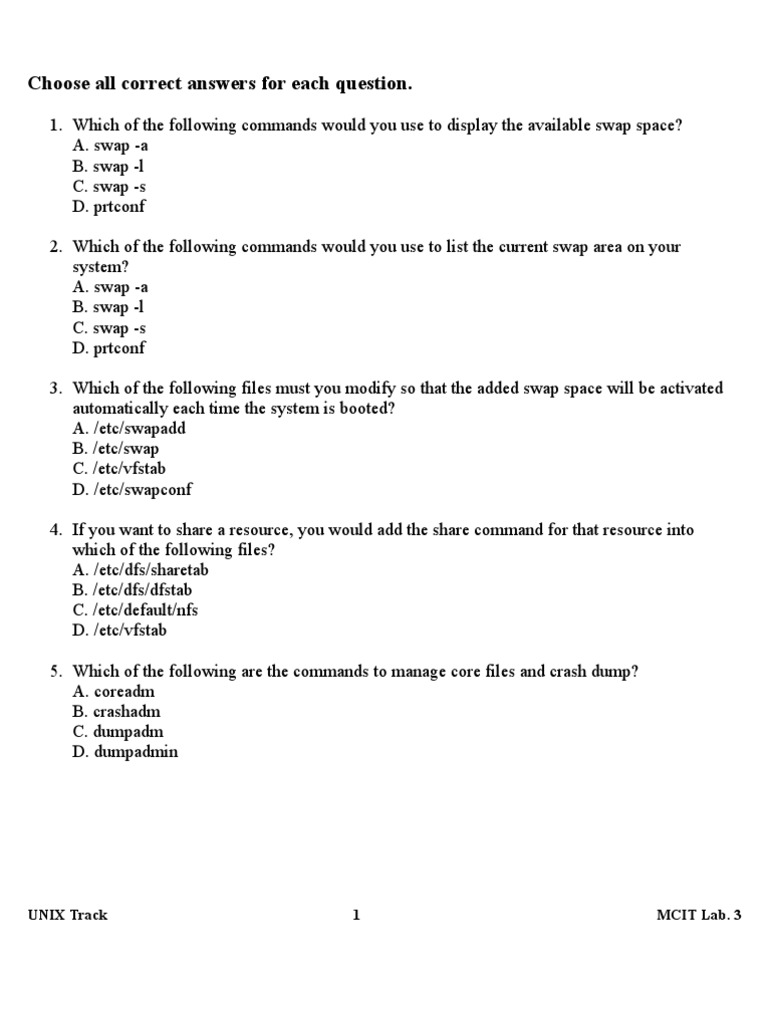 Choose all correct answers for each question.

1. Which of the following commands would you use to display the available swap space?
A. swap -a
B. swap -l
C. swap -s
D. prtconf

2. Which of the following commands would you use to list the current swap area on your system?
A. swap -a
B. swap -l
C. swap -s
D. prtconf

3. Which of the following files must you modify so that the added swap space will be activated automatically each time the system is booted?
A. /etc/swapadd
B. /etc/swap
C. /etc/vfstab
D. /etc/swapconf

4. If you want to share a resource, you would add the share command for that resource into which of the following files?
A. /etc/dfs/sharetab
B. /etc/dfs/dfstab
C. /etc/default/nfs
D. /etc/vfstab

5. Which of the following are the commands to manage core files and crash dump?
A. coreadm
B. crashadm
C. dumpadm
D. dumpadmin

UNIX Track 1 MCIT Lab. 3